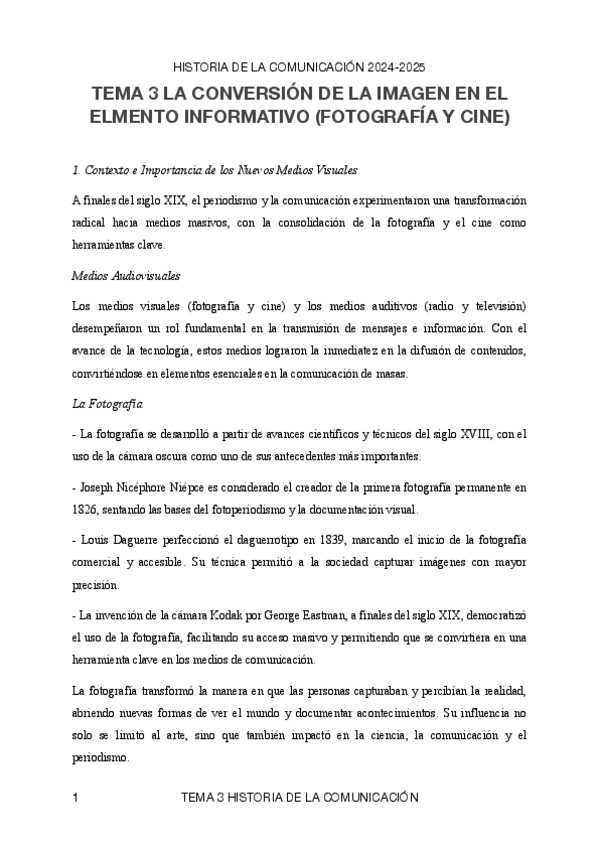 HISTORIA DE LA COMUNICACIÓN 2024-2025

TEMA 3 LA CONVERSIÓN DE LA IMAGEN EN EL ELMENTO INFORMATIVO (FOTOGRAFÍA Y CINE)

1. Contexto e Importancia de los Nuevos Medios Visuales

A finales del siglo XIX, el periodismo y la comunicación experimentaron una transformación radical hacia medios masivos, con la consolidación de la fotografía y el cine como herramientas clave.

Medios Audiovisuales

Los medios visuales (fotografía y cine) y los medios auditivos (radio y televisión) desempeñaron un rol fundamental en la transmisión de mensajes e información. Con el avance de la tecnología, estos medios lograron la inmediatez en la difusión de contenidos, convirtiéndose en elementos esenciales en la comunicación de masas.

La Fotografía

- La fotografía se desarrolló a partir de avances científicos y técnicos del siglo XVIII, con el uso de la cámara oscura como uno de sus antecedentes más importantes.

- Joseph Nicéphore Niépce es considerado el creador de la primera fotografía permanente en 1826, sentando las bases del fotoperiodismo y la documentación visual.

- Louis Daguerre perfeccionó el daguerrotipo en 1839, marcando el inicio de la fotografía comercial y accesible. Su técnica permitió a la sociedad capturar imágenes con mayor precisión.

- La invención de la cámara Kodak por George Eastman, a finales del siglo XIX, democratizó el uso de la fotografía, facilitando su acceso masivo y permitiendo que se convirtiera en una herramienta clave en los medios de comunicación.

La fotografía transformó la manera en que las personas capturaban y percibían la realidad, abriendo nuevas formas de ver el mundo y documentar acontecimientos. Su influencia no solo se limitó al arte, sino que también impactó en la ciencia, la comunicación y el periodismo.

1 TEMA 3 HISTORIA DE LA COMUNICACIÓN